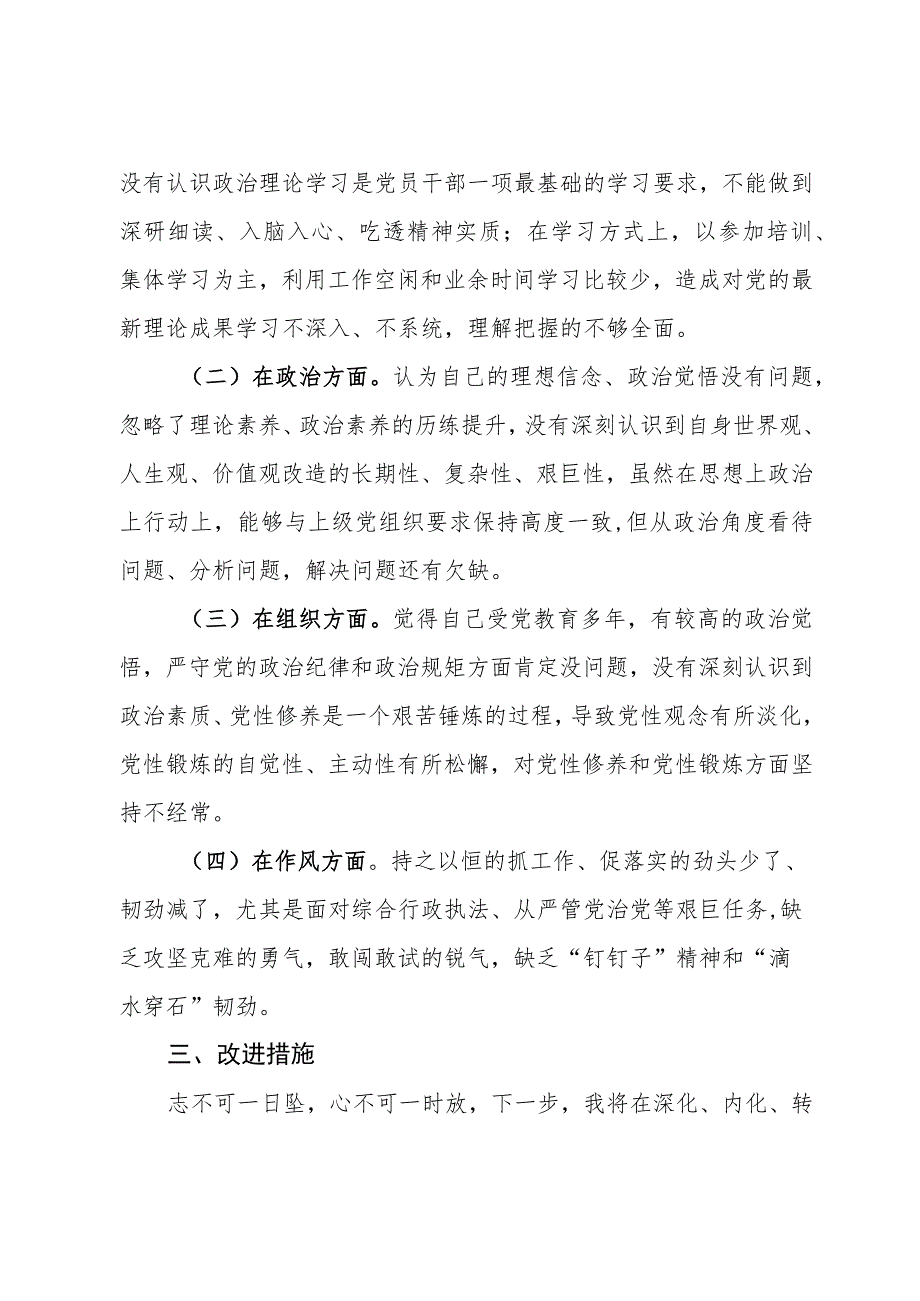 没有认识政治理论学习是党员干部一项最基础的学习要求，不能做到深研细读、入脑入心、吃透精神实质；在学习方式上，以参加培训、集体学习为主，利用工作空闲和业余时间学习比较少，造成对党的最新理论成果学习不深入、不系统，理解把握的不够全面。

（二）在政治方面。认为自己的理想信念、政治觉悟没有问题，忽略了理论素养、政治素养的历练提升，没有深刻认识到自身世界观、人生观、价值观改造的长期性、复杂性、艰巨性，虽然在思想上政治上行动上，能够与上级党组织要求保持高度一致，但从政治角度看待问题、分析问题，解决问题还有欠缺。

（三）在组织方面。觉得自己受党教育多年，有较高的政治觉悟，严守党的政治纪律和政治规矩方面肯定没问题，没有深刻认识到政治素质、党性修养是一个艰苦锤炼的过程，导致党性观念有所淡化，党性锻炼的自觉性、主动性有所松懈，对党性修养和党性锻炼方面坚持不经常。

（四）在作风方面。持之以恒的抓工作、促落实的劲头少了、韧劲减了，尤其是面对综合行政执法、从严管党治党等艰巨任务，缺乏攻坚克难的勇气，敢闯敢试的锐气，缺乏“钉钉子”精神和“滴水穿石”韧劲。

三、改进措施

志不可一日坠，心不可一时放，下一步，我将在深化、内化、转